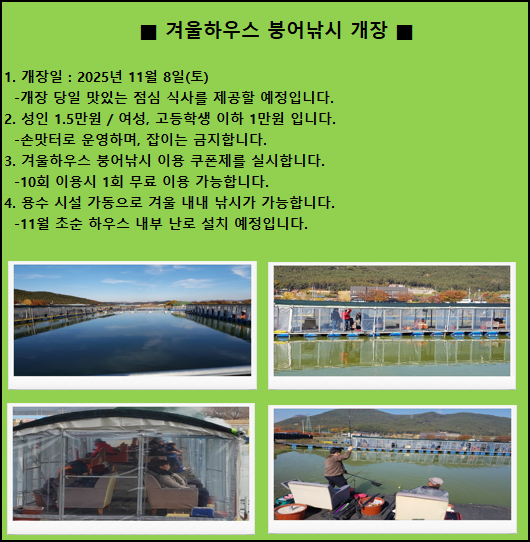 ■ 겨울하우스 붕어낚시 개장 ■

1. 개장일 : 2025년 11월 8일(토)
-개장 당일 맛있는 점심 식사를 제공할 예정입니다.
2. 성인 1.5만원 / 여성, 고등학생 이하 1만원 입니다.
-손맛터로 운영하며, 잡이는 금지합니다.
3. 겨울하우스 붕어낚시 이용 쿠폰제를 실시합니다.
-10회 이용시 1회 무료 이용 가능합니다.
4. 용수 시설 가동으로 겨울 내내 낚시가 가능합니다.
-11월 초순 하우스 내부 난로 설치 예정입니다.